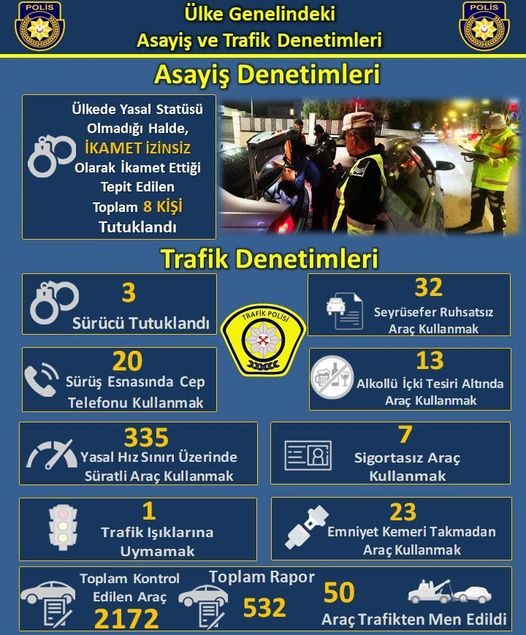 POLİS

Ülke Genelindeki
Asayiş ve Trafik Denetimleri

POLİS

Asayiş Denetimleri

Ülkede Yasal Statüsü Olmadığı Halde, İKAMET İZİNSİZ Olarak İkamet Ettiği Tepit Edilen Toplam 8 KİŞİ Tutuklandı

Trafik Denetimleri

3
Sürücü Tutuklandı

TRAFİK POLİSİ

32
Seyrüsefer Ruhsatsız Araç Kullanmak

20
Sürüş Esnasında Cep Telefonu Kullanmak

13
Alkollü İçki Tesiri Altında Araç Kullanmak

335
Yasal Hız Sınırı Üzerinde Süratli Araç Kullanmak

7
Sigortasız Araç Kullanmak

1
Trafik Işıklarına Uymamak

23
Emniyet Kemeri Takmadan Araç Kullanmak

Toplam Kontrol Edilen Araç
2172

Toplam Rapor
532

50
Araç Trafikten Men Edildi